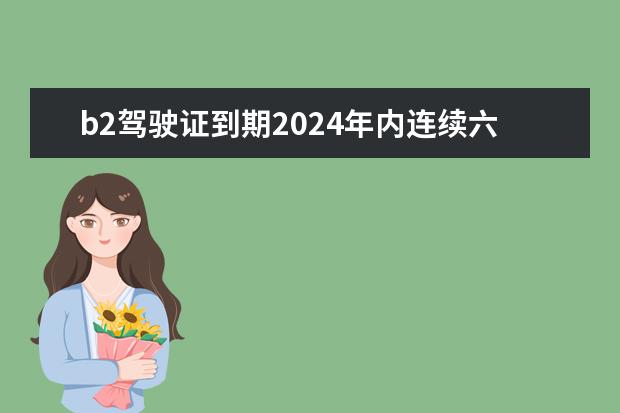 b2驾驶证到期2024年内连续六